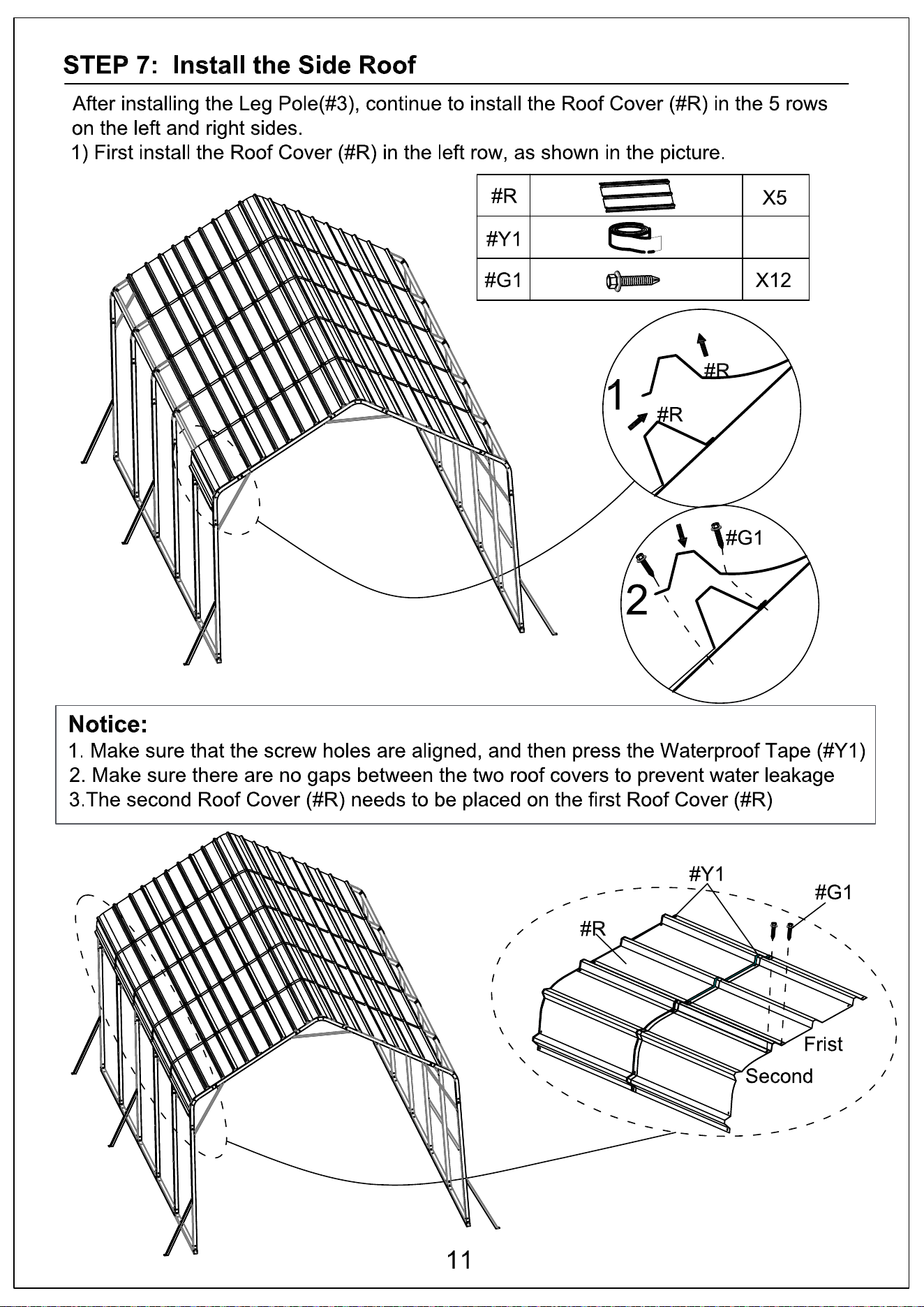 STEP 7: Install the Side Roof

After installing the Leg Pole(#3), continue to install the Roof Cover (#R) in the 5 rows on the left and right sides.
1) First install the Roof Cover (#R) in the left row, as shown in the picture.

| #R |  | X5 |
|---|---|---|
| #Y1 |  |  |
| #G1 |  | X12 |

1
#R
#R

2
#G1

Notice:
1. Make sure that the screw holes are aligned, and then press the Waterproof Tape (#Y1)
2. Make sure there are no gaps between the two roof covers to prevent water leakage
3.The second Roof Cover (#R) needs to be placed on the first Roof Cover (#R)

#Y1
#G1
#R
Frist
Second

11